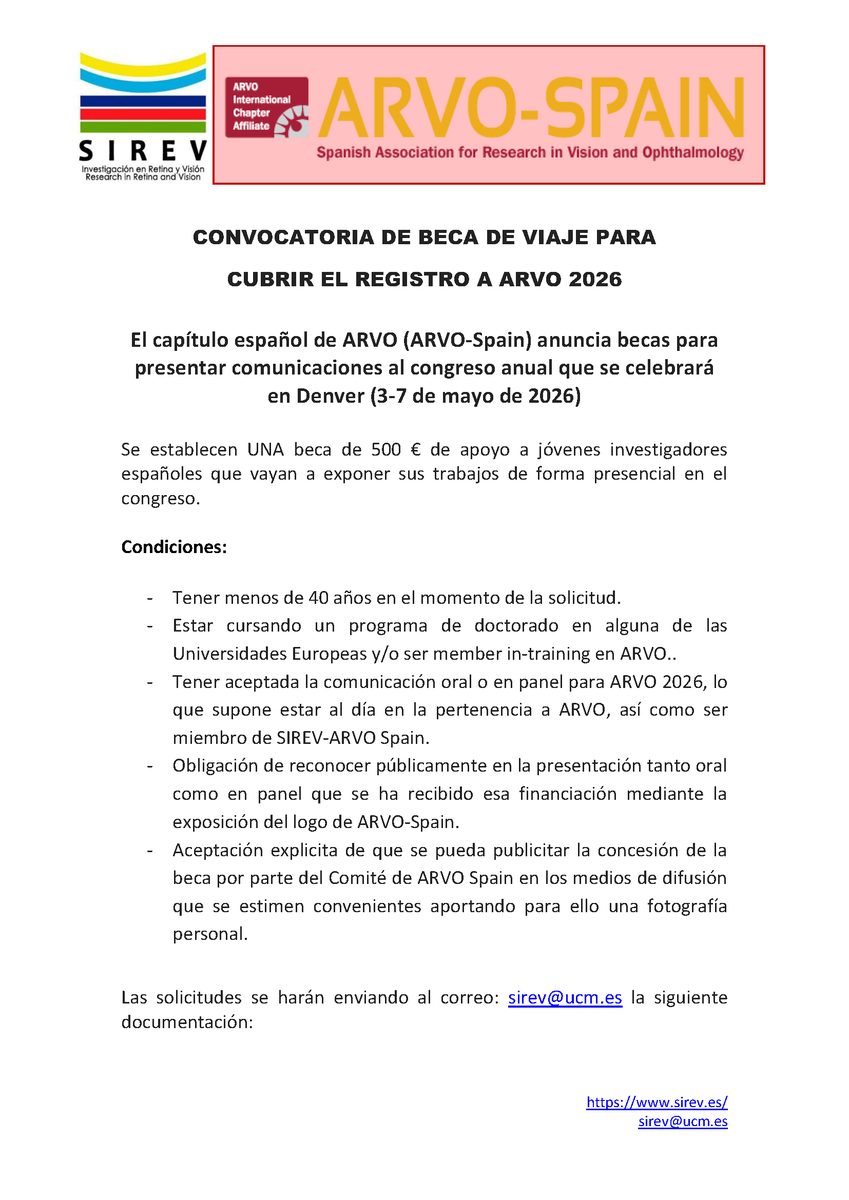 SIREV
Investigación en Retina y Visión
Research in Retina and Vision

ARVO International Chapter Affiliate

ARVO-SPAIN
Spanish Association for Research in Vision and Ophthalmology

CONVOCATORIA DE BECA DE VIAJE PARA

CUBRIR EL REGISTRO A ARVO 2026

El capítulo español de ARVO (ARVO-Spain) anuncia becas para presentar comunicaciones al congreso anual que se celebrará en Denver (3-7 de mayo de 2026)

Se establecen UNA beca de 500 € de apoyo a jóvenes investigadores españoles que vayan a exponer sus trabajos de forma presencial en el congreso.

Condiciones:

- Tener menos de 40 años en el momento de la solicitud.
- Estar cursando un programa de doctorado en alguna de las Universidades Europeas y/o ser member in-training en ARVO..
- Tener aceptada la comunicación oral o en panel para ARVO 2026, lo que supone estar al día en la pertenencia a ARVO, así como ser miembro de SIREV-ARVO Spain.
- Obligación de reconocer públicamente en la presentación tanto oral como en panel que se ha recibido esa financiación mediante la exposición del logo de ARVO-Spain.
- Aceptación explicita de que se pueda publicitar la concesión de la beca por parte del Comité de ARVO Spain en los medios de difusión que se estimen convenientes aportando para ello una fotografía personal.

Las solicitudes se harán enviando al correo: sirev@ucm.es la siguiente documentación:

https://www.sirev.es/
sirev@ucm.es